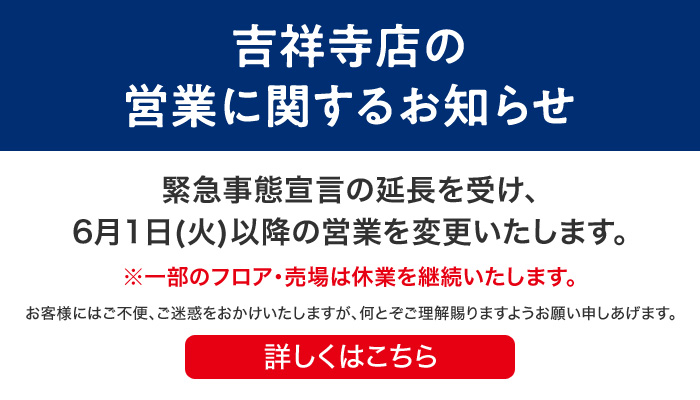 吉祥寺店の
営業に関するお知らせ

緊急事態宣言の延長を受け、
6月1日(火)以降の営業を変更いたします。

※一部のフロア・売場は休業を継続いたします。

お客様にはご不便、ご迷惑をおかけいたしますが、何とぞご理解賜りますようお願い申しあげます。

詳しくはこちら